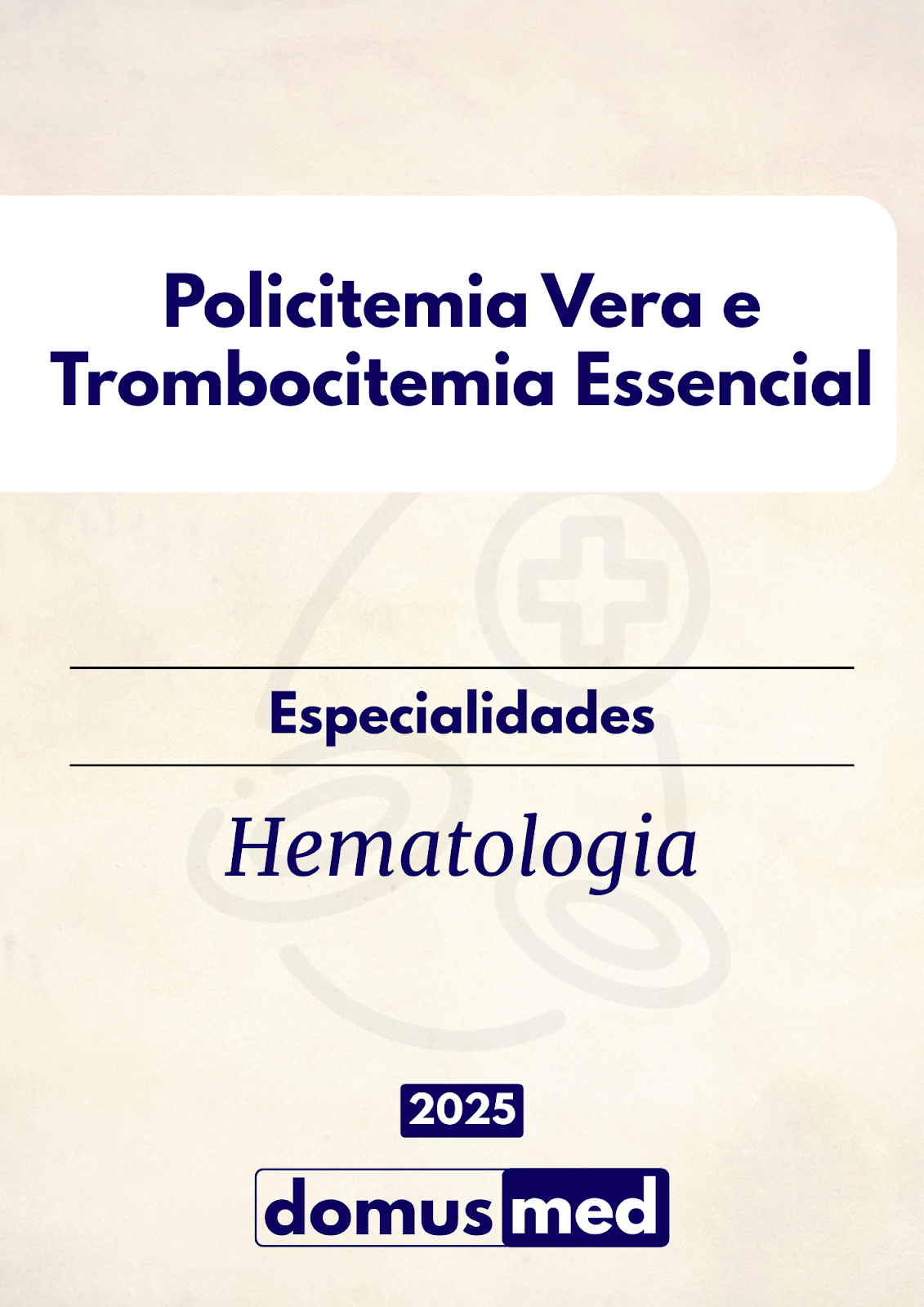 Policitemia Vera e Trombocitemia Essencial

Especialidades

Hematologia

2025

domusmed